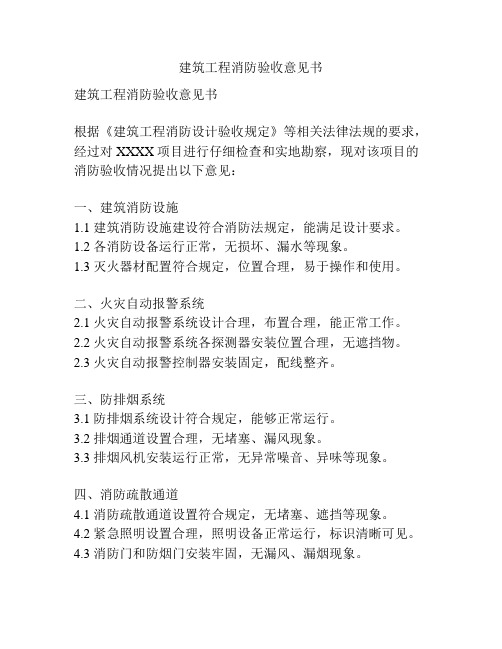 建筑工程消防验收意见书

建筑工程消防验收意见书

根据《建筑工程消防设计验收规定》等相关法律法规的要求，经过对 XXXX 项目进行仔细检查和实地勘察，现对该项目的消防验收情况提出以下意见：

一、建筑消防设施
1.1 建筑消防设施建设符合消防法规定，能满足设计要求。
1.2 各消防设备运行正常，无损坏、漏水等现象。
1.3 灭火器材配置符合规定，位置合理，易于操作和使用。

二、火灾自动报警系统
2.1 火灾自动报警系统设计合理，布置合理，能正常工作。
2.2 火灾自动报警系统各探测器安装位置合理，无遮挡物。
2.3 火灾自动报警控制器安装固定，配线整齐。

三、防排烟系统
3.1 防排烟系统设计符合规定，能够正常运行。
3.2 排烟通道设置合理，无堵塞、漏风现象。
3.3 排烟风机安装运行正常，无异常噪音、异味等现象。

四、消防疏散通道
4.1 消防疏散通道设置符合规定，无堵塞、遮挡等现象。
4.2 紧急照明设置合理，照明设备正常运行，标识清晰可见。
4.3 消防门和防烟门安装牢固，无漏风、漏烟现象。